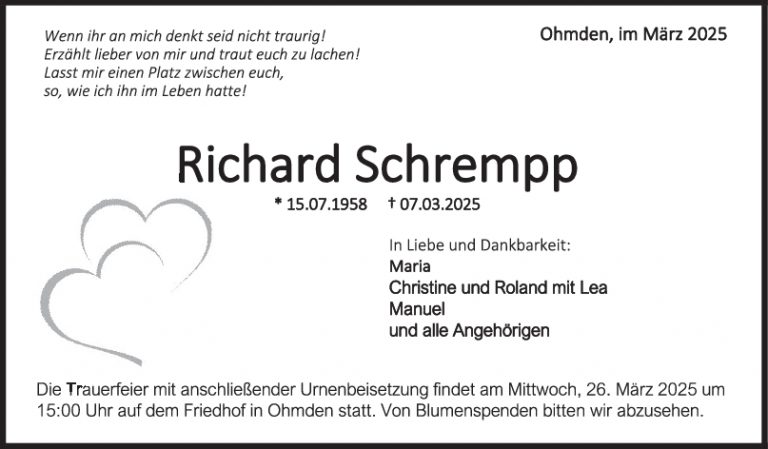 Wenn ihr an mich denkt seid nicht traurig!
Erzählt lieber von mir und traut euch zu lachen!
Lasst mir einen Platz zwischen euch,
so, wie ich ihn im Leben hatte!

Ohmden, im März 2025

Richard Schrempp

* 15.07.1958 † 07.03.2025

In Liebe und Dankbarkeit:
Maria
Christine und Roland mit Lea
Manuel
und alle Angehörigen

Die Trauerfeier mit anschließender Urnenbeisetzung findet am Mittwoch, 26. März 2025 um 15:00 Uhr auf dem Friedhof in Ohmden statt. Von Blumenspenden bitten wir abzusehen.